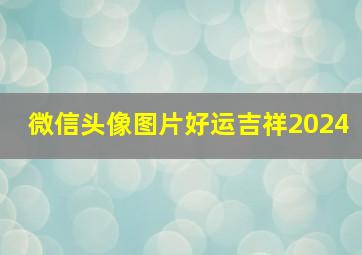 微信头像图片好运吉祥2024